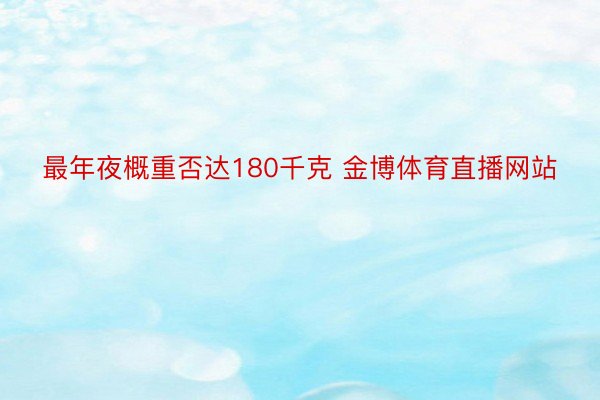 最年夜概重否达180千克 金博体育直播网站